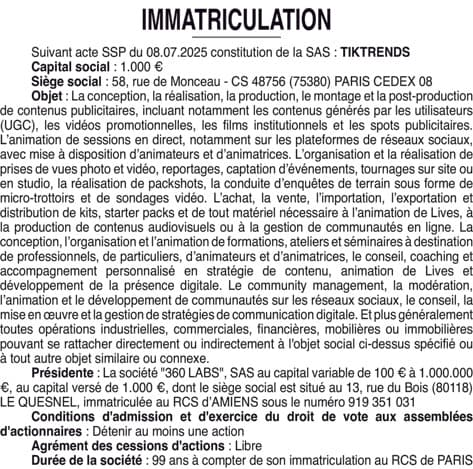 IMMATRICULATION

Suivant acte SSP du 08.07.2025 constitution de la SAS : TIKTRENDS

Capital social : 1.000 €

Siège social : 58, rue de Monceau - CS 48756 (75380) PARIS CEDEX 08

Objet : La conception, la réalisation, la production, le montage et la post-production de contenus publicitaires, incluant notamment les contenus générés par les utilisateurs (UGC), les vidéos promotionnelles, les films institutionnels et les spots publicitaires. L'animation de sessions en direct, notamment sur les plateformes de réseaux sociaux, avec mise à disposition d'animateurs et d'animatrices. L'organisation et la réalisation de prises de vues photo et vidéo, reportages, captation d'événements, tournages sur site ou en studio, la réalisation de packshots, la conduite d'enquêtes de terrain sous forme de micro-trottoirs et de sondages vidéo. L'achat, la vente, l'importation, l'exportation et distribution de kits, starter packs et de tout matériel nécessaire à l'animation de Lives, à la production de contenus audiovisuels ou à la gestion de communautés en ligne. La conception, l'organisation et l'animation de formations, ateliers et séminaires à destination de professionnels, de particuliers, d'animateurs et d'animatrices, le conseil, coaching et accompagnement personnalisé en stratégie de contenu, animation de Lives et développement de la présence digitale. Le community management, la modération, l'animation et le développement de communautés sur les réseaux sociaux, le conseil, la mise en œuvre et la gestion de stratégies de communication digitale. Et plus généralement toutes opérations industrielles, commerciales, financières, mobilières ou immobilières pouvant se rattacher directement ou indirectement à l'objet social ci-dessus spécifié ou à tout autre objet similaire ou connexe.

Présidente : La société "360 LABS", SAS au capital variable de 100 € à 1.000.000 €, au capital versé de 1.000 €, dont le siège social est situé au 13, rue du Bois (80118) LE QUESNEL, immatriculée au RCS d'AMIENS sous le numéro 919 351 031

Conditions d'admission et d'exercice du droit de vote aux assemblées d'actionnaires : Détenir au moins une action

Agrément des cessions d'actions : Libre

Durée de la société : 99 ans à compter de son immatriculation au RCS de PARIS